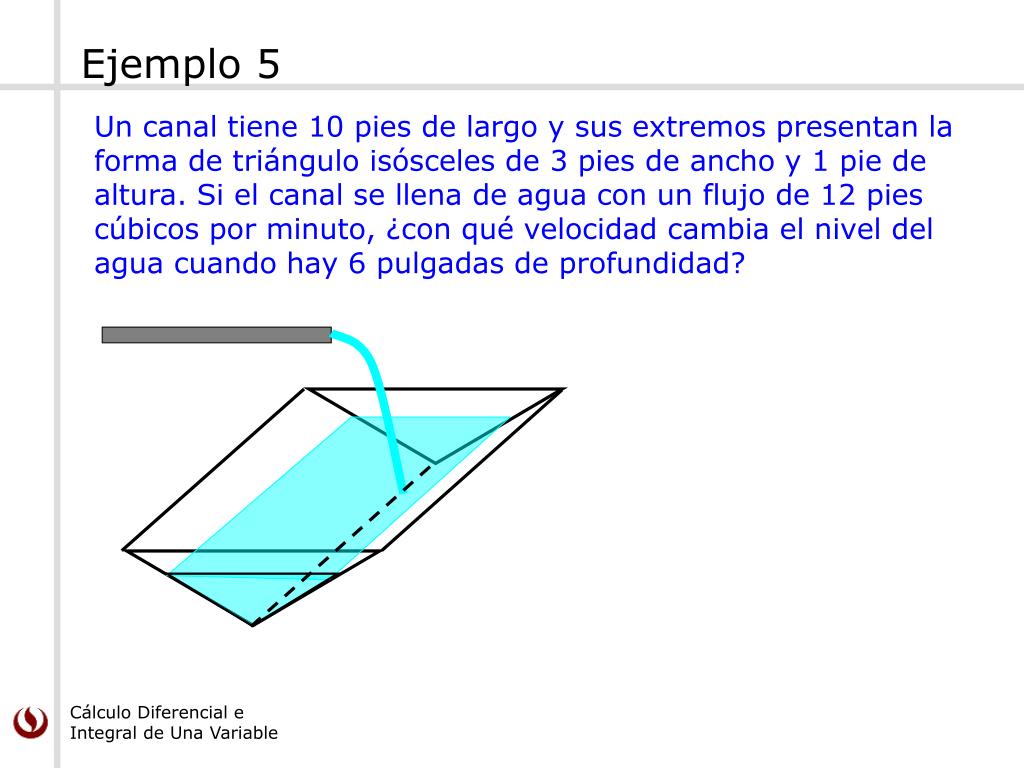 Ejemplo 5

Un canal tiene 10 pies de largo y sus extremos presentan la forma de triángulo isósceles de 3 pies de ancho y 1 pie de altura. Si el canal se llena de agua con un flujo de 12 pies cúbicos por minuto, ¿con qué velocidad cambia el nivel del agua cuando hay 6 pulgadas de profundidad?

Cálculo Diferencial e Integral de Una Variable